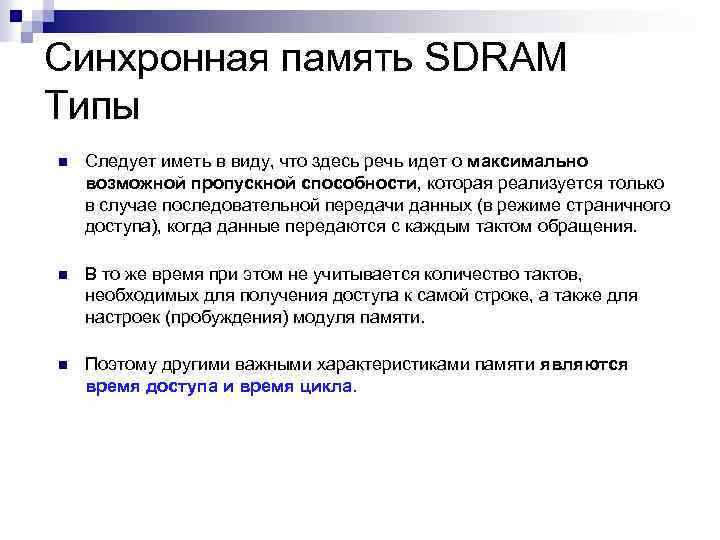 Синхронная память SDRAM Типы

Следует иметь в виду, что здесь речь идет о максимально возможной пропускной способности, которая реализуется только в случае последовательной передачи данных (в режиме страничного доступа), когда данные передаются с каждым тактом обращения.

В то же время при этом не учитывается количество тактов, необходимых для получения доступа к самой строке, а также для настроек (пробуждения) модуля памяти.

Поэтому другими важными характеристиками памяти являются время доступа и время цикла.